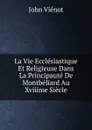 John Viénot

La Vie Ecclésiastique Et Religieuse Dans La Principauté De Montbéliard Au Xviiime Siècle